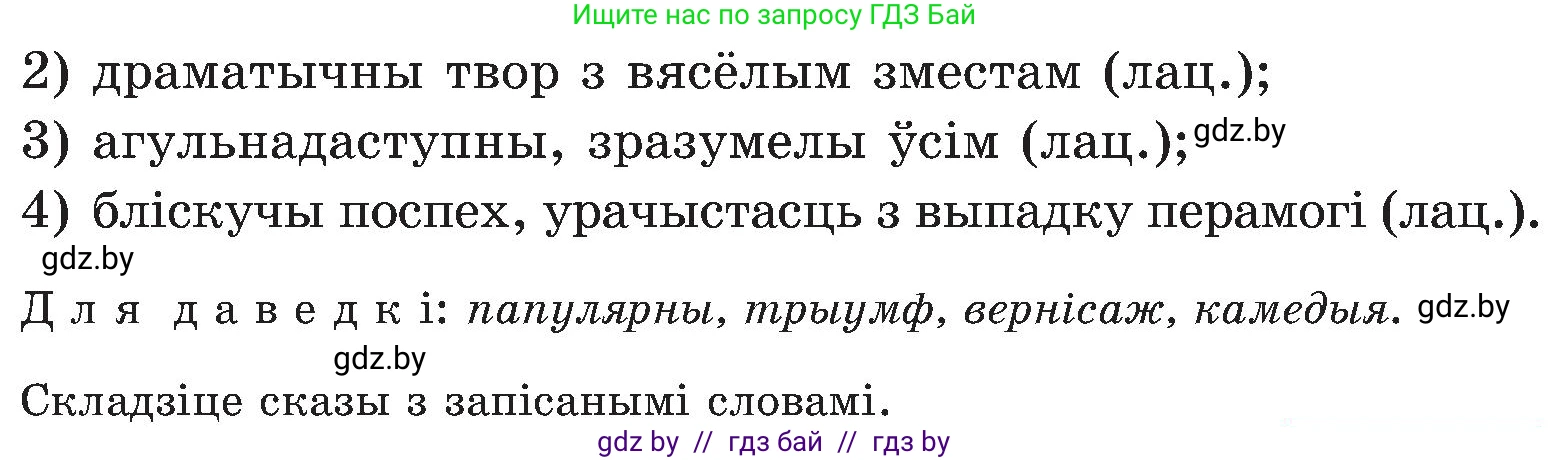 Ищите нас по запросу ГДЗ Бай

2) драматычны твор з вясёлым зместам (лац.);

3) агульнадаступны, зразумелы ўсім (лац.); gdz.by

4) бліскучы поспех, урачыстасць з выпадку перамогі (лац.).

gdz.by

Для даведкі: папулярны, трыумф, вернісаж, камедыя. gdz.by

gdz.by

Складзіце сказы з запісанымі словамі.

gdz by // гдз бай // гдз by